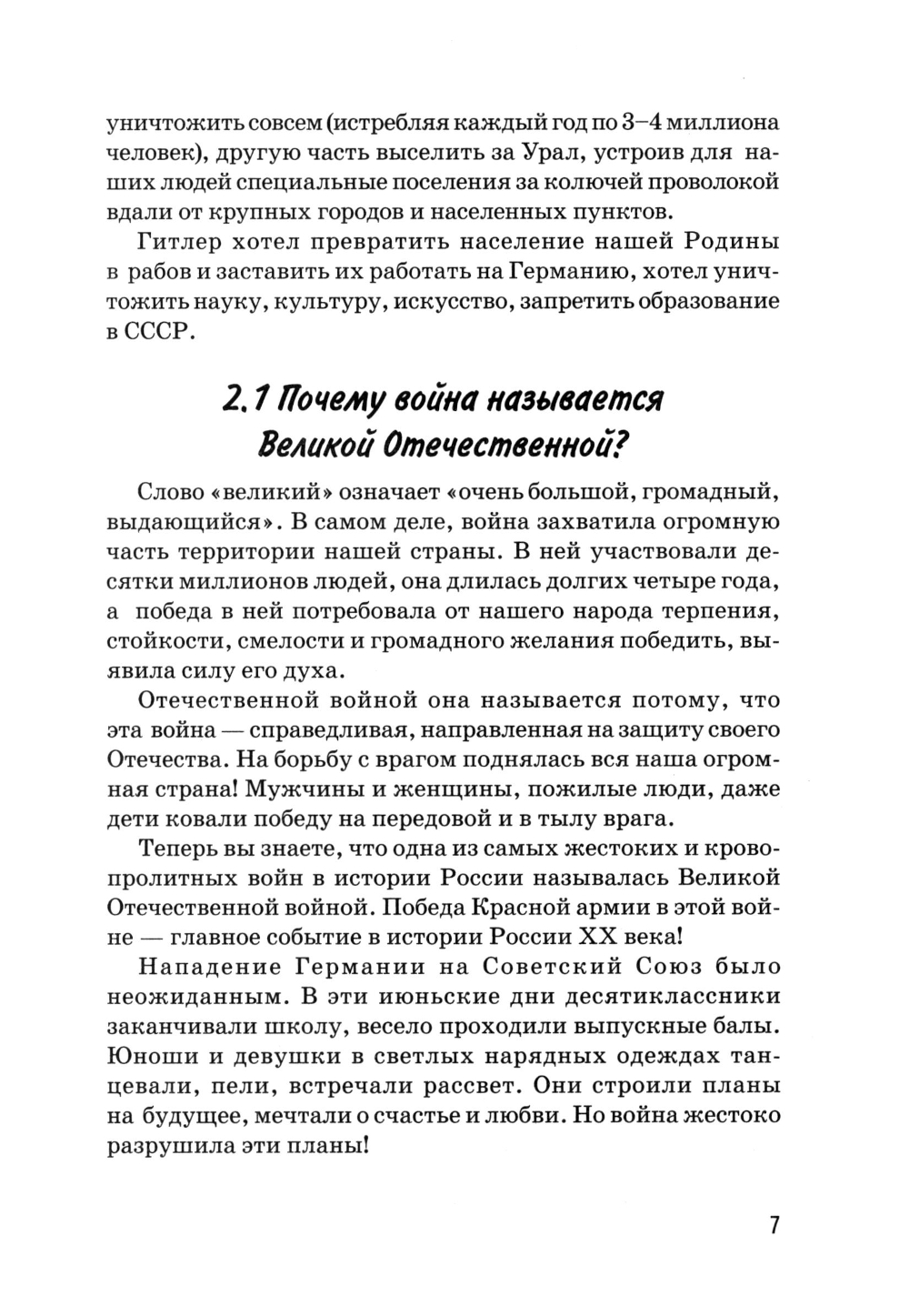 уничтожить совсем (истребляя каждый год по 3–4 миллиона человек), другую часть выселить за Урал, устроив для наших людей специальные поселения за колючей проволокой вдали от крупных городов и населенных пунктов.

Гитлер хотел превратить население нашей Родины в рабов и заставить их работать на Германию, хотел уничтожить науку, культуру, искусство, запретить образование в СССР.

2.1 Почему война называется Великой Отечественной?

Слово «великий» означает «очень большой, громадный, выдающийся». В самом деле, война захватила огромную часть территории нашей страны. В ней участвовали десятки миллионов людей, она длилась долгих четыре года, а победа в ней потребовала от нашего народа терпения, стойкости, смелости и громадного желания победить, выявила силу его духа.

Отечественной войной она называется потому, что эта война — справедливая, направленная на защиту своего Отечества. На борьбу с врагом поднялась вся наша огромная страна! Мужчины и женщины, пожилые люди, даже дети ковали победу на передовой и в тылу врага.

Теперь вы знаете, что одна из самых жестоких и кровопролитных войн в истории России называлась Великой Отечественной войной. Победа Красной армии в этой войне — главное событие в истории России XX века!

Нападение Германии на Советский Союз было неожиданным. В эти июньские дни десятиклассники заканчивали школу, весело проходили выпускные балы. Юноши и девушки в светлых нарядных одеждах танцевали, пели, встречали рассвет. Они строили планы на будущее, мечтали о счастье и любви. Но война жестоко разрушила эти планы!

7